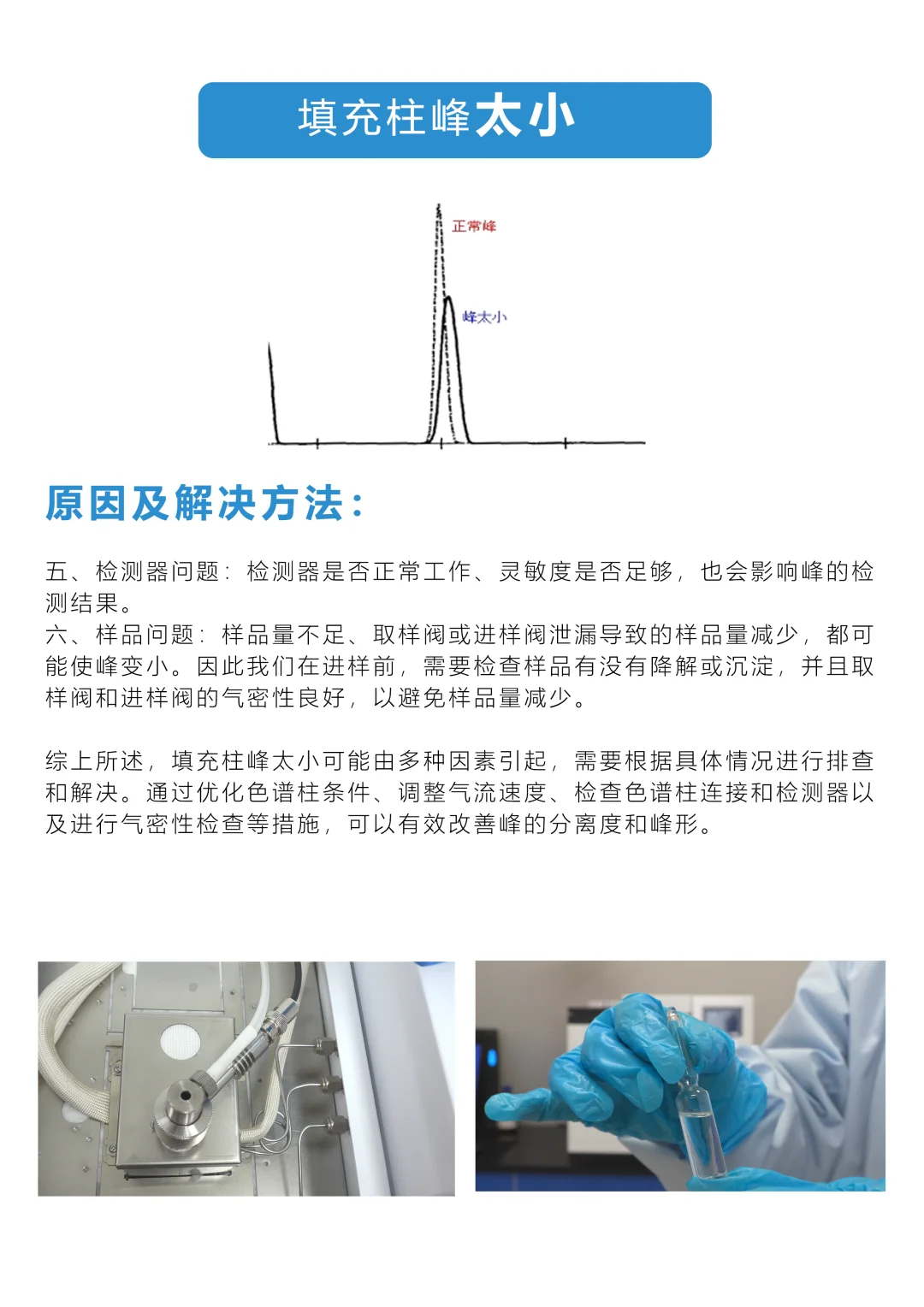 填充柱峰太小

正常峰

峰太小

原因及解决方法：

五、检测器问题：检测器是否正常工作、灵敏度是否足够，也会影响峰的检测结果。
六、样品问题：样品量不足、取样阀或进样阀泄漏导致的样品量减少，都可能使峰变小。因此我们在进样前，需要检查样品有没有降解或沉淀，并且取样阀和进样阀的气密性良好，以避免样品量减少。

综上所述，填充柱峰太小可能由多种因素引起，需要根据具体情况进行排查和解决。通过优化色谱柱条件、调整气流速度、检查色谱柱连接和检测器以及进行气密性检查等措施，可以有效改善峰的分离度和峰形。